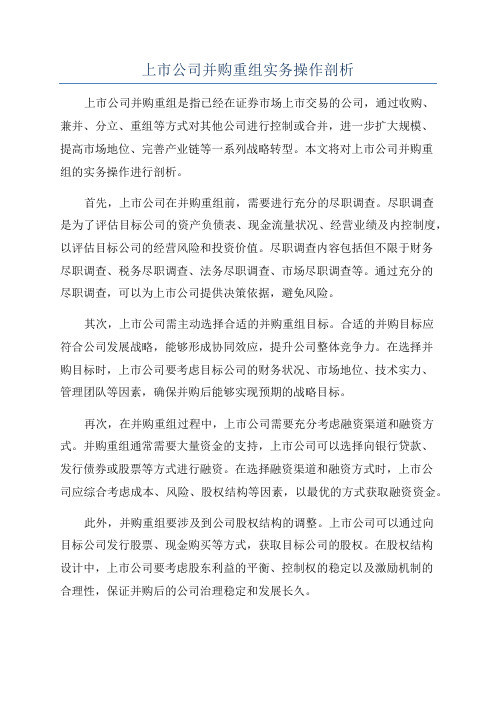 上市公司并购重组实务操作剖析

上市公司并购重组是指已经在证券市场上市交易的公司，通过收购、兼并、分立、重组等方式对其他公司进行控制或合并，进一步扩大规模、提高市场地位、完善产业链等一系列战略转型。本文将对上市公司并购重组的实务操作进行剖析。

首先，上市公司在并购重组前，需要进行充分的尽职调查。尽职调查是为了评估目标公司的资产负债表、现金流量状况、经营业绩及内控制度，以评估目标公司的经营风险和投资价值。尽职调查内容包括但不限于财务尽职调查、税务尽职调查、法务尽职调查、市场尽职调查等。通过充分的尽职调查，可以为上市公司提供决策依据，避免风险。

其次，上市公司需主动选择合适的并购重组目标。合适的并购目标应符合公司发展战略，能够形成协同效应，提升公司整体竞争力。在选择并购目标时，上市公司要考虑目标公司的财务状况、市场地位、技术实力、管理团队等因素，确保并购后能够实现预期的战略目标。

再次，在并购重组过程中，上市公司需要充分考虑融资渠道和融资方式。并购重组通常需要大量资金的支持，上市公司可以选择向银行贷款、发行债券或股票等方式进行融资。在选择融资渠道和融资方式时，上市公司应综合考虑成本、风险、股权结构等因素，以最优的方式获取融资资金。

此外，并购重组要涉及到公司股权结构的调整。上市公司可以通过向目标公司发行股票、现金购买等方式，获取目标公司的股权。在股权结构设计中，上市公司要考虑股东利益的平衡、控制权的稳定以及激励机制的合理性，保证并购后的公司治理稳定和发展长久。